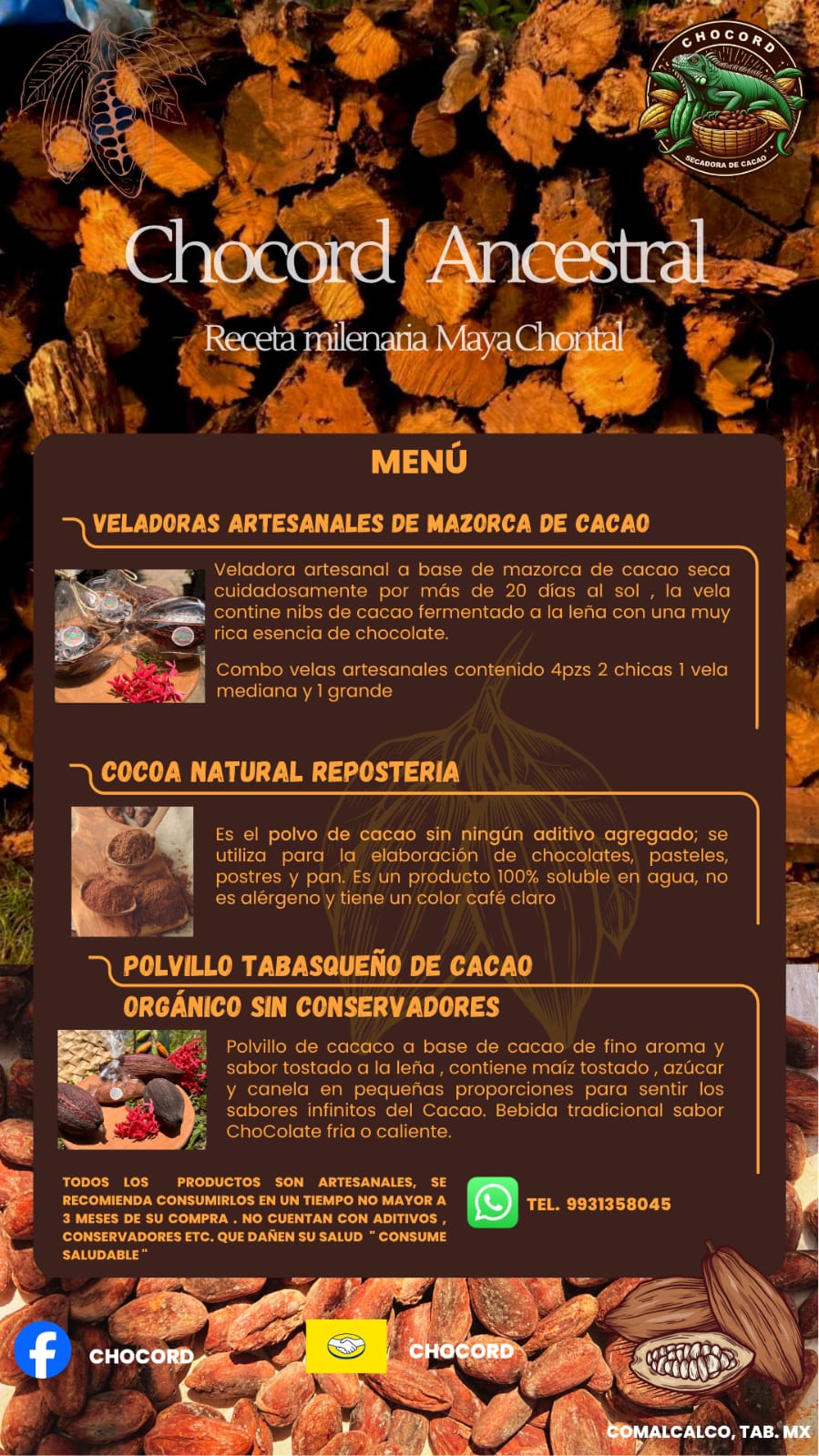 CHOCORD
SECADORA DE CACAO

Chocord Ancestral

Receta milenaria Maya Chontal

MENÚ

VELADORAS ARTESANALES DE MAZORCA DE CACAO

Veladora artesanal a base de mazorca de cacao seca cuidadosamente por más de 20 días al sol , la vela contine nibs de cacao fermentado a la leña con una muy rica esencia de chocolate.

Combo velas artesanales contenido 4pzs 2 chicas 1 vela mediana y 1 grande

COCOA NATURAL REPOSTERIA

Es el polvo de cacao sin ningún aditivo agregado; se utiliza para la elaboración de chocolates, pasteles, postres y pan. Es un producto 100% soluble en agua, no es alérgeno y tiene un color café claro

POLVILLO TABASQUEÑO DE CACAO ORGÁNICO SIN CONSERVADORES

Polvillo de cacaco a base de cacao de fino aroma y sabor tostado a la leña , contiene maíz tostado , azúcar y canela en pequeñas proporciones para sentir los sabores infinitos del Cacao. Bebida tradicional sabor ChoColate fria o caliente.

TODOS LOS PRODUCTOS SON ARTESANALES, SE RECOMIENDA CONSUMIRLOS EN UN TIEMPO NO MAYOR A 3 MESES DE SU COMPRA . NO CUENTAN CON ADITIVOS , CONSERVADORES ETC. QUE DAÑEN SU SALUD " CONSUME SALUDABLE "

TEL. 9931358045

CHOCORD

CHOCORD

COMALCALCO, TAB. MX